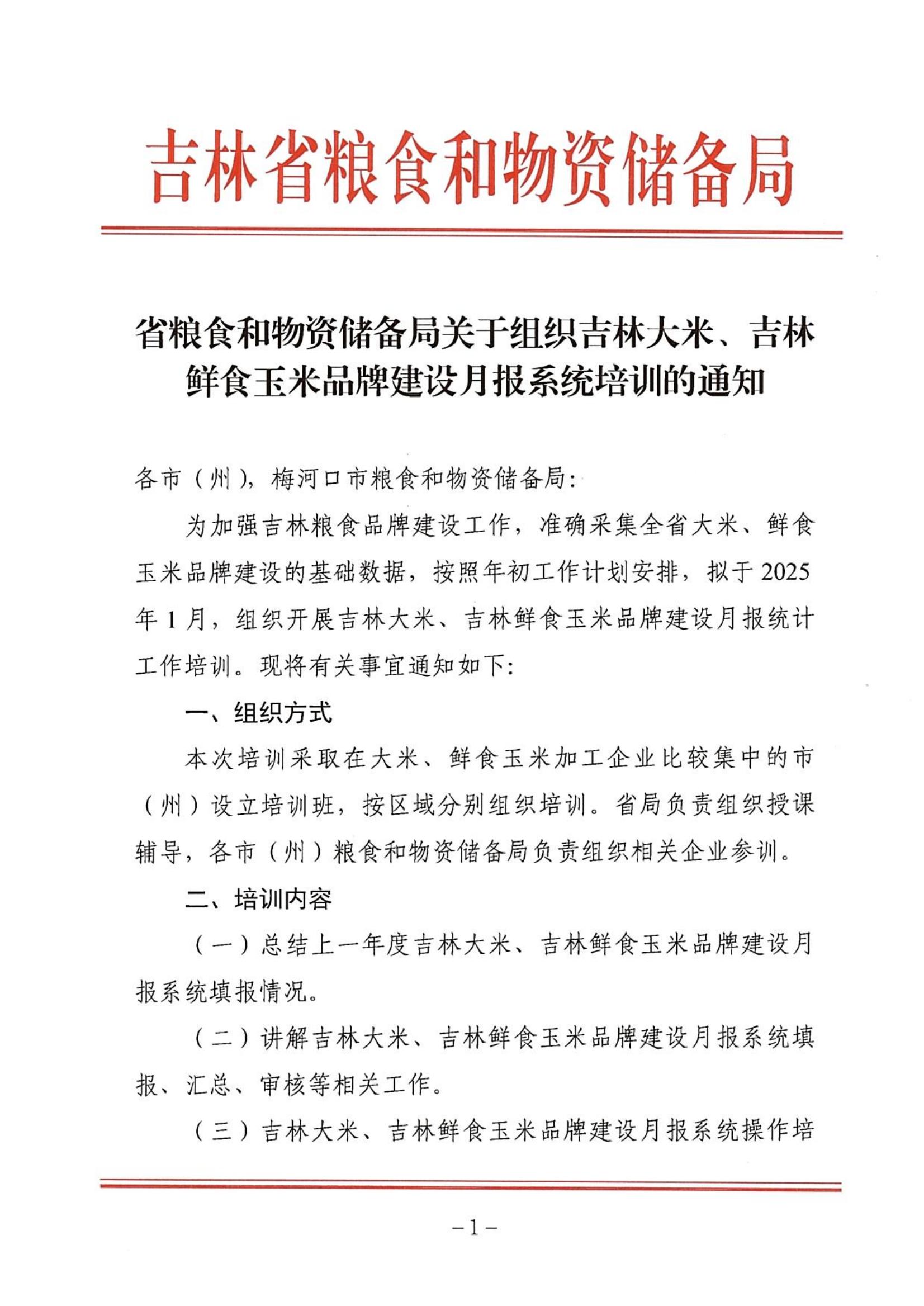 吉林省粮食和物资储备局

省粮食和物资储备局关于组织吉林大米、吉林鲜食玉米品牌建设月报系统培训的通知

各市（州），梅河口市粮食和物资储备局：

为加强吉林粮食品牌建设工作，准确采集全省大米、鲜食玉米品牌建设的基础数据，按照年初工作计划安排，拟于2025年1月，组织开展吉林大米、吉林鲜食玉米品牌建设月报统计工作培训。现将有关事宜通知如下：

一、组织方式

本次培训采取在大米、鲜食玉米加工企业比较集中的市（州）设立培训班，按区域分别组织培训。省局负责组织授课辅导，各市（州）粮食和物资储备局负责组织相关企业参训。

二、培训内容

（一）总结上一年度吉林大米、吉林鲜食玉米品牌建设月报系统填报情况。

（二）讲解吉林大米、吉林鲜食玉米品牌建设月报系统填报、汇总、审核等相关工作。

（三）吉林大米、吉林鲜食玉米品牌建设月报系统操作培

－1－